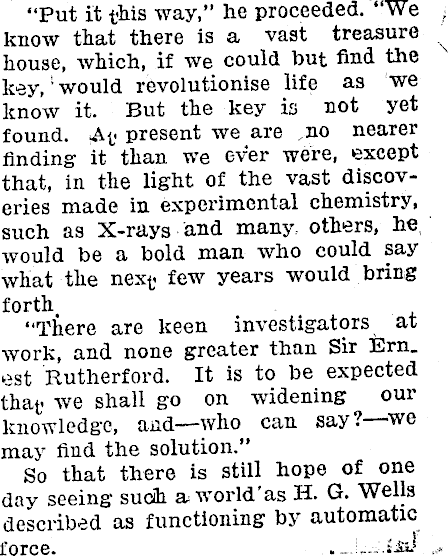 "Put it this way," he proceeded. "We know that there is a vast treasure house, which, if we could but find the key, would revolutionise life as we know it. But the key is not yet found. At present we are no nearer finding it than we ever were, except that, in the light of the vast discoveries made in experimental chemistry, such as X-rays and many others, he would be a bold man who could say what the next few years would bring forth

"There are keen investigators at work, and none greater than Sir Ernest Rutherford. It is to be expected that we shall go on widening our knowledge, and—who can say?—we may find the solution."

So that there is still hope of one day seeing such a world as H. G. Wells described as functioning by automatic force.